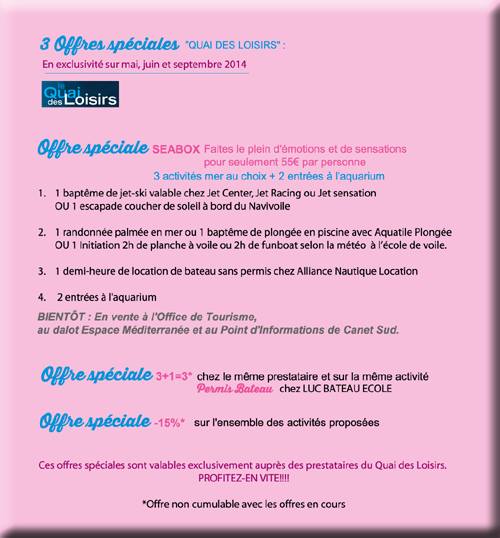 3 Offres spéciales "QUAI DES LOISIRS" :
En exclusivité sur mai, juin et septembre 2014

le Quai des Loisirs

Offre spéciale SEABOX Faites le plein d'émotions et de sensations pour seulement 55€ par personne
3 activités mer au choix + 2 entrées à l'aquarium

1. 1 baptême de jet-ski valable chez Jet Center, Jet Racing ou Jet sensation OU 1 escapade coucher de soleil à bord du Navivoile

2. 1 randonnée palmée en mer ou 1 baptême de plongée en piscine avec Aquatile Plongée OU 1 Initiation 2h de planche à voile ou 2h de funboat selon la météo à l'école de voile.

3. 1 demi-heure de location de bateau sans permis chez Alliance Nautique Location

4. 2 entrées à l'aquarium

BIENTÔT : En vente à l'Office de Tourisme, au dalot Espace Méditerranée et au Point d'Informations de Canet Sud.

Offre spéciale 3+1=3* chez le même prestataire et sur la même activité
Permis Bateau chez LUC BATEAU ECOLE

Offre spéciale -15%* sur l'ensemble des activités proposées

Ces offres spéciales sont valables exclusivement auprès des prestataires du Quai des Loisirs.
PROFITEZ-EN VITE!!!!

*Offre non cumulable avec les offres en cours